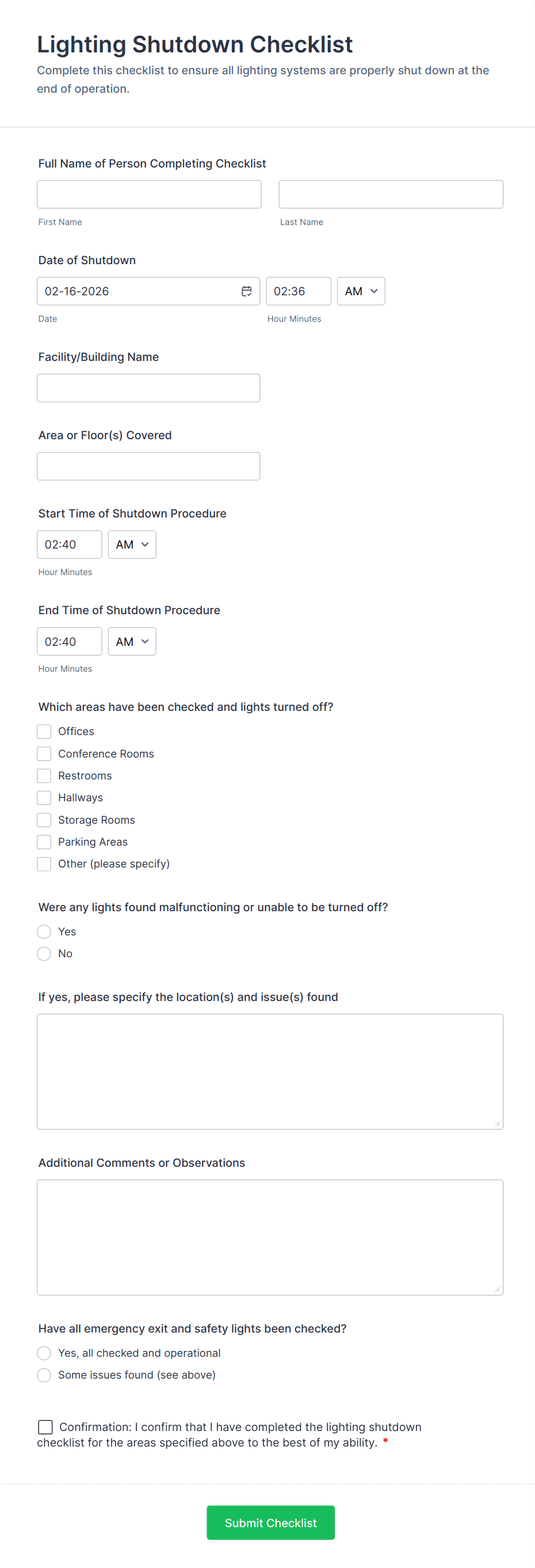 Lighting Shutdown Checklist
Complete this checklist to ensure all lighting systems are properly shut down at the end of operation.

Full Name of Person Completing Checklist

First Name

Last Name

Date of Shutdown

02-16-2026

02:36

AM

Date

Hour Minutes

Facility/Building Name

Area or Floor(s) Covered

Start Time of Shutdown Procedure

02:40

AM

Hour Minutes

End Time of Shutdown Procedure

02:40

AM

Hour Minutes

Which areas have been checked and lights turned off?

Offices
Conference Rooms
Restrooms
Hallways
Storage Rooms
Parking Areas
Other (please specify)

Were any lights found malfunctioning or unable to be turned off?

Yes
No

If yes, please specify the location(s) and issue(s) found

Additional Comments or Observations

Have all emergency exit and safety lights been checked?

Yes, all checked and operational
Some issues found (see above)

Confirmation: I confirm that I have completed the lighting shutdown checklist for the areas specified above to the best of my ability. *

Submit Checklist